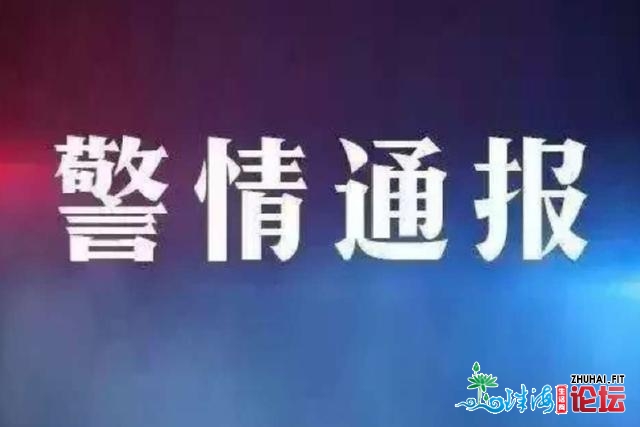 警情通报

ZHUHAI.FIT
珠海 生活圈 论坛